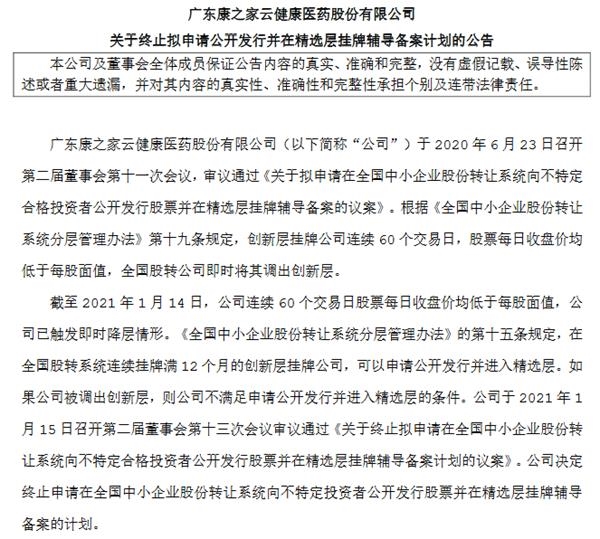 广东康之家云健康医药股份有限公司

关于终止拟申请公开发行并在精选层挂牌辅导备案计划的公告

本公司及董事会全体成员保证公告内容的真实、准确和完整，没有虚假记载、误导性陈述或者重大遗漏，并对其内容的真实性、准确性和完整性承担个别及连带法律责任。

广东康之家云健康医药股份有限公司（以下简称“公司”）于 2020 年 6 月 23 日召开第二届董事会第十一次会议，审议通过《关于拟申请在全国中小企业股份转让系统向不特定合格投资者公开发行股票并在精选层挂牌辅导备案的议案》。根据《全国中小企业股份转让系统分层管理办法》第十九条规定，创新层挂牌公司连续 60 个交易日，股票每日收盘价均低于每股面值，全国股转公司即时将其调出创新层。

截至 2021 年 1 月 14 日，公司连续 60 个交易日股票每日收盘价均低于每股面值，公司已触发即时降层情形。《全国中小企业股份转让系统分层管理办法》的第十五条规定，在全国股转系统连续挂牌满 12 个月的创新层挂牌公司，可以申请公开发行并进入精选层。如果公司被调出创新层，则公司不满足申请公开发行并进入精选层的条件。公司于 2021 年 1 月 15 日召开第二届董事会第十三次会议审议通过《关于终止拟申请在全国中小企业股份转让系统向不特定合格投资者公开发行股票并在精选层挂牌辅导备案计划的议案》。公司决定终止申请在全国中小企业股份转让系统向不特定投资者公开发行股票并在精选层挂牌辅导备案的计划。